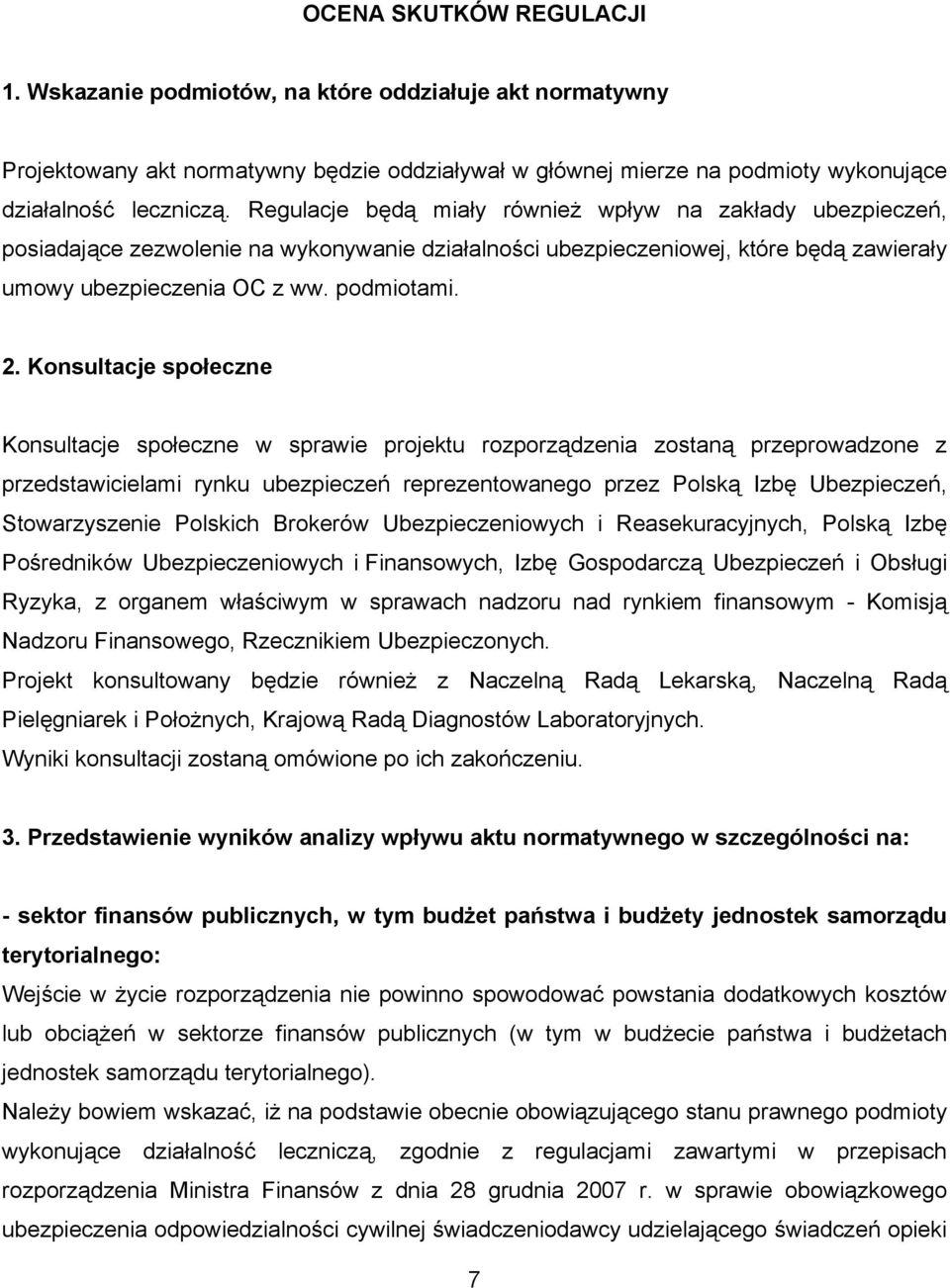 OCENA SKUTKÓW REGULACJI

1. Wskazanie podmiotów, na które oddziałuje akt normatywny

Projektowany akt normatywny będzie oddziaływał w głównej mierze na podmioty wykonujące działalność leczniczą. Regulacje będą miały również wpływ na zakłady ubezpieczeń, posiadające zezwolenie na wykonywanie działalności ubezpieczeniowej, które będą zawierały umowy ubezpieczenia OC z ww. podmiotami.

2. Konsultacje społeczne

Konsultacje społeczne w sprawie projektu rozporządzenia zostaną przeprowadzone z przedstawicielami rynku ubezpieczeń reprezentowanego przez Polską Izbę Ubezpieczeń, Stowarzyszenie Polskich Brokerów Ubezpieczeniowych i Reasekuracyjnych, Polską Izbę Pośredników Ubezpieczeniowych i Finansowych, Izbę Gospodarczą Ubezpieczeń i Obsługi Ryzyka, z organem właściwym w sprawach nadzoru nad rynkiem finansowym - Komisją Nadzoru Finansowego, Rzecznikiem Ubezpieczonych.
Projekt konsultowany będzie również z Naczelną Radą Lekarską, Naczelną Radą Pielęgniarek i Położnych, Krajową Radą Diagnostów Laboratoryjnych.
Wyniki konsultacji zostaną omówione po ich zakończeniu.

3. Przedstawienie wyników analizy wpływu aktu normatywnego w szczególności na:

- sektor finansów publicznych, w tym budżet państwa i budżety jednostek samorządu terytorialnego:
Wejście w życie rozporządzenia nie powinno spowodować powstania dodatkowych kosztów lub obciążeń w sektorze finansów publicznych (w tym w budżecie państwa i budżetach jednostek samorządu terytorialnego).
Należy bowiem wskazać, iż na podstawie obecnie obowiązującego stanu prawnego podmioty wykonujące działalność leczniczą, zgodnie z regulacjami zawartymi w przepisach rozporządzenia Ministra Finansów z dnia 28 grudnia 2007 r. w sprawie obowiązkowego ubezpieczenia odpowiedzialności cywilnej świadczeniodawcy udzielającego świadczeń opieki

7